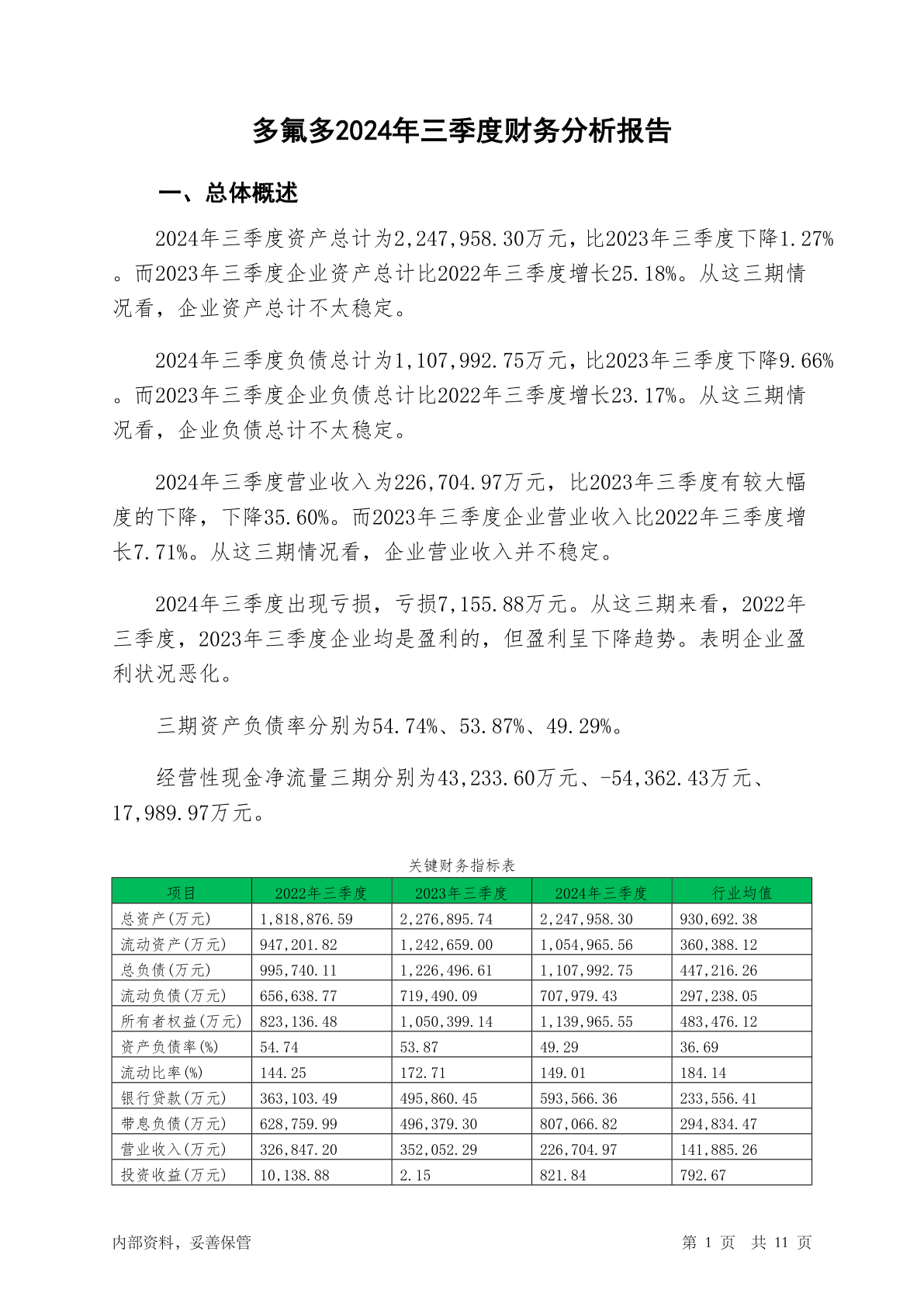 多氟多2024年三季度财务分析报告

一、总体概述

2024年三季度资产总计为2,247,958.30万元，比2023年三季度下降1.27%。而2023年三季度企业资产总计比2022年三季度增长25.18%。从这三期情况看，企业资产总计不太稳定。

2024年三季度负债总计为1,107,992.75万元，比2023年三季度下降9.66%。而2023年三季度企业负债总计比2022年三季度增长23.17%。从这三期情况看，企业负债总计不太稳定。

2024年三季度营业收入为226,704.97万元，比2023年三季度有较大幅度的下降，下降35.60%。而2023年三季度企业营业收入比2022年三季度增长7.71%。从这三期情况看，企业营业收入并不稳定。

2024年三季度出现亏损，亏损7,155.88万元。从这三期来看，2022年三季度，2023年三季度企业均是盈利的，但盈利呈下降趋势。表明企业盈利状况恶化。

三期资产负债率分别为54.74%、53.87%、49.29%。

经营性现金净流量三期分别为43,233.60万元、-54,362.43万元、17,989.97万元。

关键财务指标表

| 项目 | 2022年三季度 | 2023年三季度 | 2024年三季度 | 行业均值 |
|---|---|---|---|---|
| 总资产(万元) | 1,818,876.59 | 2,276,895.74 | 2,247,958.30 | 930,692.38 |
| 流动资产(万元) | 947,201.82 | 1,242,659.00 | 1,054,965.56 | 360,388.12 |
| 总负债(万元) | 995,740.11 | 1,226,496.61 | 1,107,992.75 | 447,216.26 |
| 流动负债(万元) | 656,638.77 | 719,490.09 | 707,979.43 | 297,238.05 |
| 所有者权益(万元) | 823,136.48 | 1,050,399.14 | 1,139,965.55 | 483,476.12 |
| 资产负债率(%) | 54.74 | 53.87 | 49.29 | 36.69 |
| 流动比率(%) | 144.25 | 172.71 | 149.01 | 184.14 |
| 银行贷款(万元) | 363,103.49 | 495,860.45 | 593,566.36 | 233,556.41 |
| 带息负债(万元) | 628,759.99 | 496,379.30 | 807,066.82 | 294,834.47 |
| 营业收入(万元) | 326,847.20 | 352,052.29 | 226,704.97 | 141,885.26 |
| 投资收益(万元) | 10,138.88 | 2.15 | 821.84 | 792.67 |

内部资料，妥善保管　　第 1 页　共 11 页